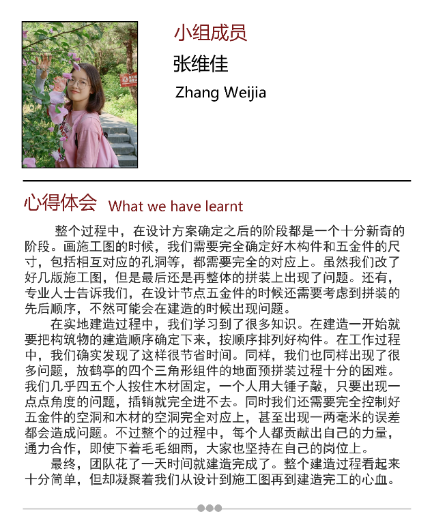 小组成员

张维佳

Zhang Weijia

心得体会 What we have learnt

整个过程中，在设计方案确定之后的阶段都是一个十分新奇的阶段。画施工图的时候，我们需要完全确定好木构件和五金件的尺寸，包括相互对应的孔洞等，都需要完全的对应上。虽然我们改了好几版施工图，但是最后还是再整体的拼装上出现了问题。还有，专业人士告诉我们，在设计节点五金件的时候还需要考虑到拼装的先后顺序，不然可能会在建造的时候出现问题。

在实地建造过程中，我们学习到了很多知识。在建造一开始就要把构筑物的建造顺序确定下来，按顺序排列好构件。在工作过程中，我们确实发现了这样很节省时间。同样，我们也同样出现了很多问题，放鹤亭的四个三角形组件的地面预拼装过程十分的困难。我们几乎四五个人按住木材固定，一个人用大锤子敲，只要出现一点点角度的问题，插销就完全进不去。同时我们还需要完全控制好五金件的空洞和木材的空洞完全对应上，甚至出现一两毫米的误差都会造成问题。不过整个的过程中，每个人都贡献出自己的力量，通力合作，即使下着毛毛细雨，大家也坚持在自己的岗位上。

最终，团队花了一天时间就建造完成了。整个建造过程看起来十分简单，但却凝聚着我们从设计到施工图再到建造完工的心血。